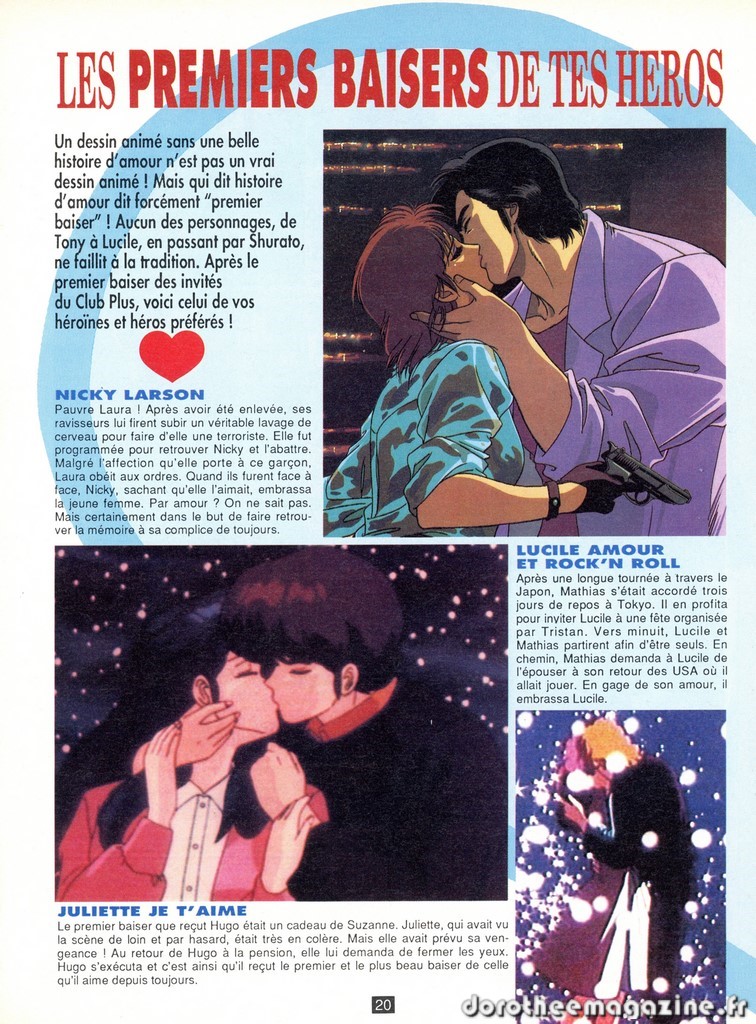 LES PREMIERS BAISERS DE TES HEROS

Un dessin animé sans une belle histoire d'amour n'est pas un vrai dessin animé ! Mais qui dit histoire d'amour dit forcément "premier baiser" ! Aucun des personnages, de Tony à Lucile, en passant par Shurato, ne faillit à la tradition. Après le premier baiser des invités du Club Plus, voici celui de vos héroïnes et héros préférés !

NICKY LARSON
Pauvre Laura ! Après avoir été enlevée, ses ravisseurs lui firent subir un véritable lavage de cerveau pour faire d'elle une terroriste. Elle fut programmée pour retrouver Nicky et l'abattre. Malgré l'affection qu'elle porte à ce garçon, Laura obéit aux ordres. Quand ils furent face à face, Nicky, sachant qu'elle l'aimait, embrassa la jeune femme. Par amour ? On ne sait pas. Mais certainement dans le but de faire retrouver la mémoire à sa complice de toujours.

LUCILE AMOUR ET ROCK'N ROLL
Après une longue tournée à travers le Japon, Mathias s'était accordé trois jours de repos à Tokyo. Il en profita pour inviter Lucile à une fête organisée par Tristan. Vers minuit, Lucile et Mathias partirent afin d'être seuls. En chemin, Mathias demanda à Lucile de l'épouser à son retour des USA où il allait jouer. En gage de son amour, il embrassa Lucile.

JULIETTE JE T'AIME
Le premier baiser que reçut Hugo était un cadeau de Suzanne. Juliette, qui avait vu la scène de loin et par hasard, était très en colère. Mais elle avait prévu sa vengeance ! Au retour de Hugo à la pension, elle lui demanda de fermer les yeux. Hugo s'exécuta et c'est ainsi qu'il reçut le premier et le plus beau baiser de celle qu'il aime depuis toujours.

20

dorotheemagazine.fr